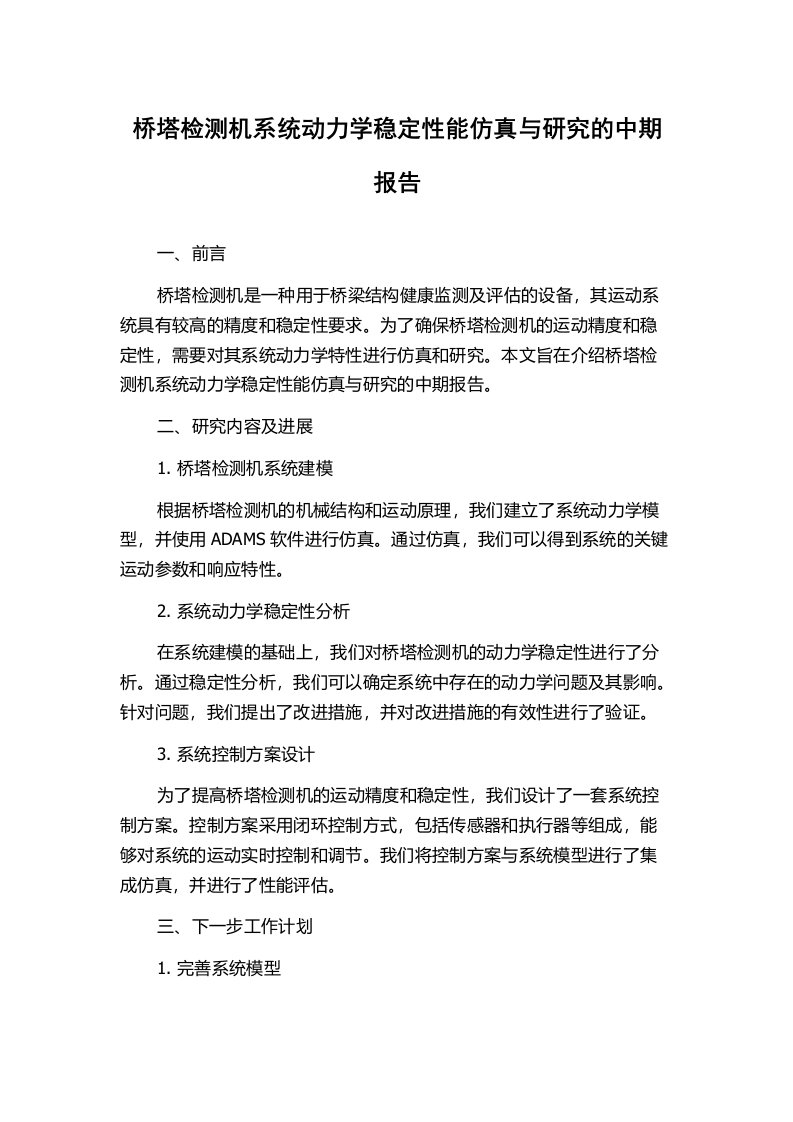 桥塔检测机系统动力学稳定性能仿真与研究的中期报告

一、前言

桥塔检测机是一种用于桥梁结构健康监测及评估的设备，其运动系统具有较高的精度和稳定性要求。为了确保桥塔检测机的运动精度和稳定性，需要对其系统动力学特性进行仿真和研究。本文旨在介绍桥塔检测机系统动力学稳定性能仿真与研究的中期报告。

二、研究内容及进展

1. 桥塔检测机系统建模

根据桥塔检测机的机械结构和运动原理，我们建立了系统动力学模型，并使用 ADAMS 软件进行仿真。通过仿真，我们可以得到系统的关键运动参数和响应特性。

2. 系统动力学稳定性分析

在系统建模的基础上，我们对桥塔检测机的动力学稳定性进行了分析。通过稳定性分析，我们可以确定系统中存在的动力学问题及其影响。针对问题，我们提出了改进措施，并对改进措施的有效性进行了验证。

3. 系统控制方案设计

为了提高桥塔检测机的运动精度和稳定性，我们设计了一套系统控制方案。控制方案采用闭环控制方式，包括传感器和执行器等组成，能够对系统的运动实时控制和调节。我们将控制方案与系统模型进行了集成仿真，并进行了性能评估。

三、下一步工作计划

1. 完善系统模型